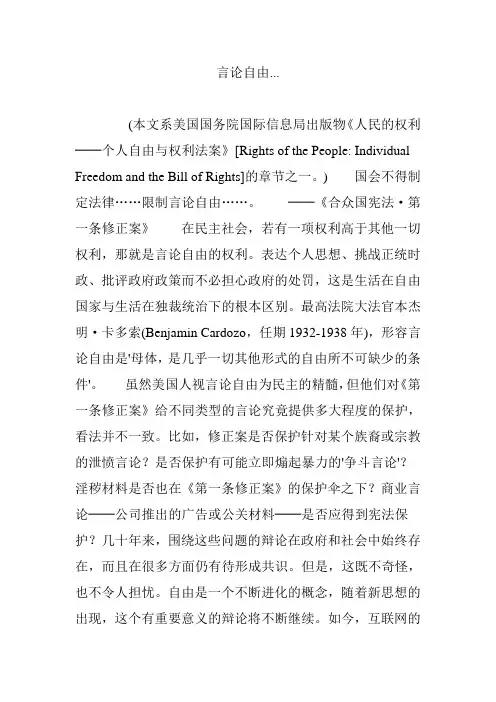 言论自由...

(本文系美国国务院国际信息局出版物《人民的权利——个人自由与权利法案》[Rights of the People: Individual Freedom and the Bill of Rights]的章节之一。) 国会不得制定法律……限制言论自由……。 ——《合众国宪法·第一条修正案》 在民主社会，若有一项权利高于其他一切权利，那就是言论自由的权利。表达个人思想、挑战正统时政、批评政府政策而不必担心政府的处罚，这是生活在自由国家与生活在独裁统治下的根本区别。最高法院大法官本杰明·卡多索(Benjamin Cardozo，任期 1932-1938 年)，形容言论自由是'母体，是几乎一切其他形式的自由所不可缺少的条件'。 虽然美国人视言论自由为民主的精髓，但他们对《第一条修正案》给不同类型的言论究竟提供多大程度的保护，看法并不一致。比如，修正案是否保护针对某个族裔或宗教的泄愤言论？是否保护有可能立即煽起暴力的'争斗言论'？淫秽材料是否也在《第一条修正案》的保护伞之下？商业言论——公司推出的广告或公关材料——是否应得到宪法保护？几十年来，围绕这些问题的辩论在政府和社会中始终存在，而且在很多方面仍有待形成共识。但是，这既不奇怪，也不令人担忧。自由是一个不断进化的概念，随着新思想的出现，这个有重要意义的辩论将不断继续。如今，互联网的